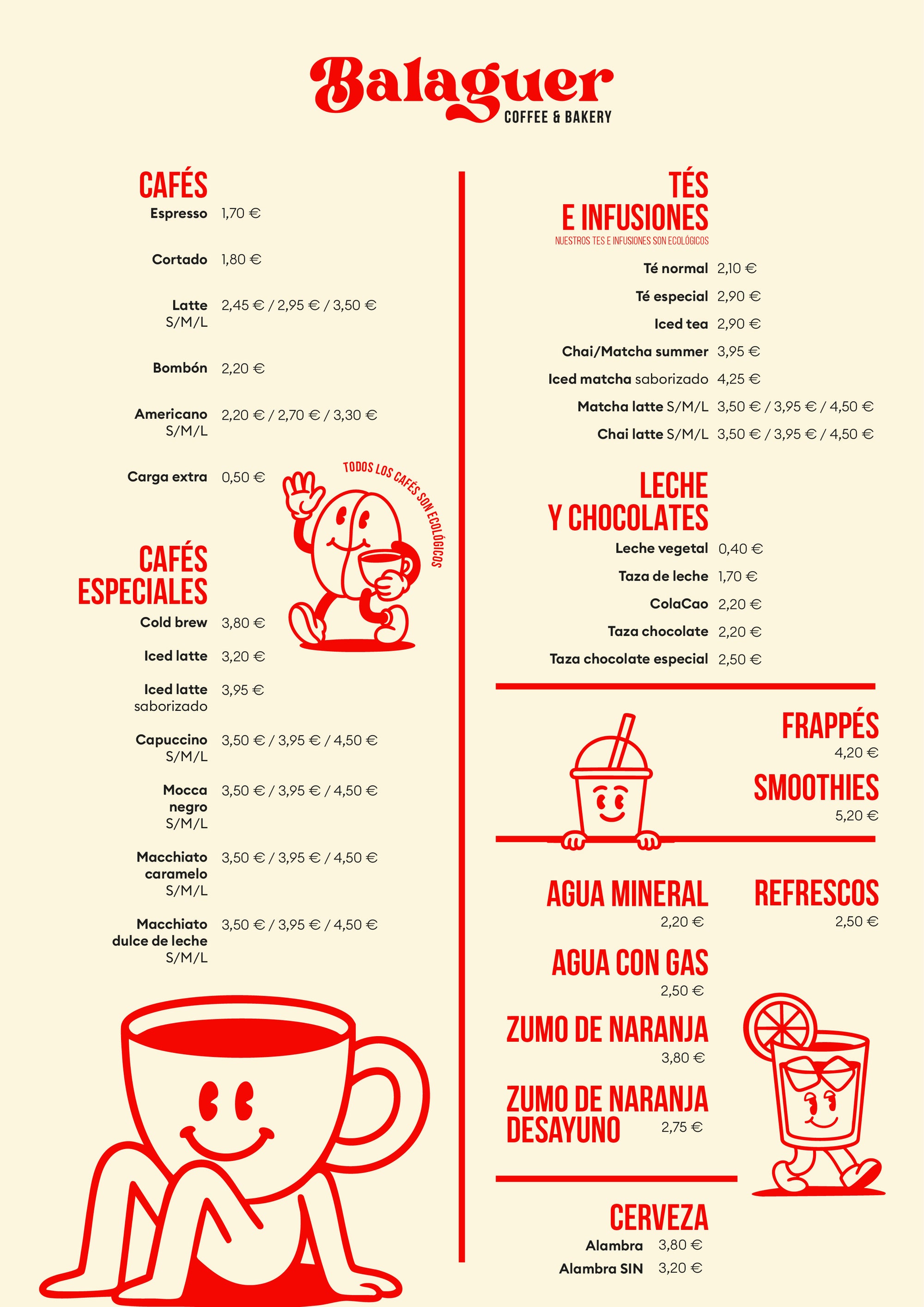 Balaguer
COFFEE & BAKERY

CAFÉS

Espresso 1,70 €

Cortado 1,80 €

Latte S/M/L 2,45 € / 2,95 € / 3,50 €

Bombón 2,20 €

Americano S/M/L 2,20 € / 2,70 € / 3,30 €

Carga extra 0,50 €

TODOS LOS CAFÉS SON ECOLÓGICOS

CAFÉS ESPECIALES

Cold brew 3,80 €

Iced latte 3,20 €

Iced latte saborizado 3,95 €

Capuccino S/M/L 3,50 € / 3,95 € / 4,50 €

Mocca negro S/M/L 3,50 € / 3,95 € / 4,50 €

Macchiato caramelo S/M/L 3,50 € / 3,95 € / 4,50 €

Macchiato dulce de leche S/M/L 3,50 € / 3,95 € / 4,50 €

TÉS E INFUSIONES

NUESTROS TES E INFUSIONES SON ECOLÓGICOS

Té normal 2,10 €

Té especial 2,90 €

Iced tea 2,90 €

Chai/Matcha summer 3,95 €

Iced matcha saborizado 4,25 €

Matcha latte S/M/L 3,50 € / 3,95 € / 4,50 €

Chai latte S/M/L 3,50 € / 3,95 € / 4,50 €

LECHE Y CHOCOLATES

Leche vegetal 0,40 €

Taza de leche 1,70 €

ColaCao 2,20 €

Taza chocolate 2,20 €

Taza chocolate especial 2,50 €

FRAPPÉS
4,20 €

SMOOTHIES
5,20 €

AGUA MINERAL
2,20 €

REFRESCOS
2,50 €

AGUA CON GAS
2,50 €

ZUMO DE NARANJA
3,80 €

ZUMO DE NARANJA DESAYUNO 2,75 €

CERVEZA

Alambra 3,80 €

Alambra SIN 3,20 €